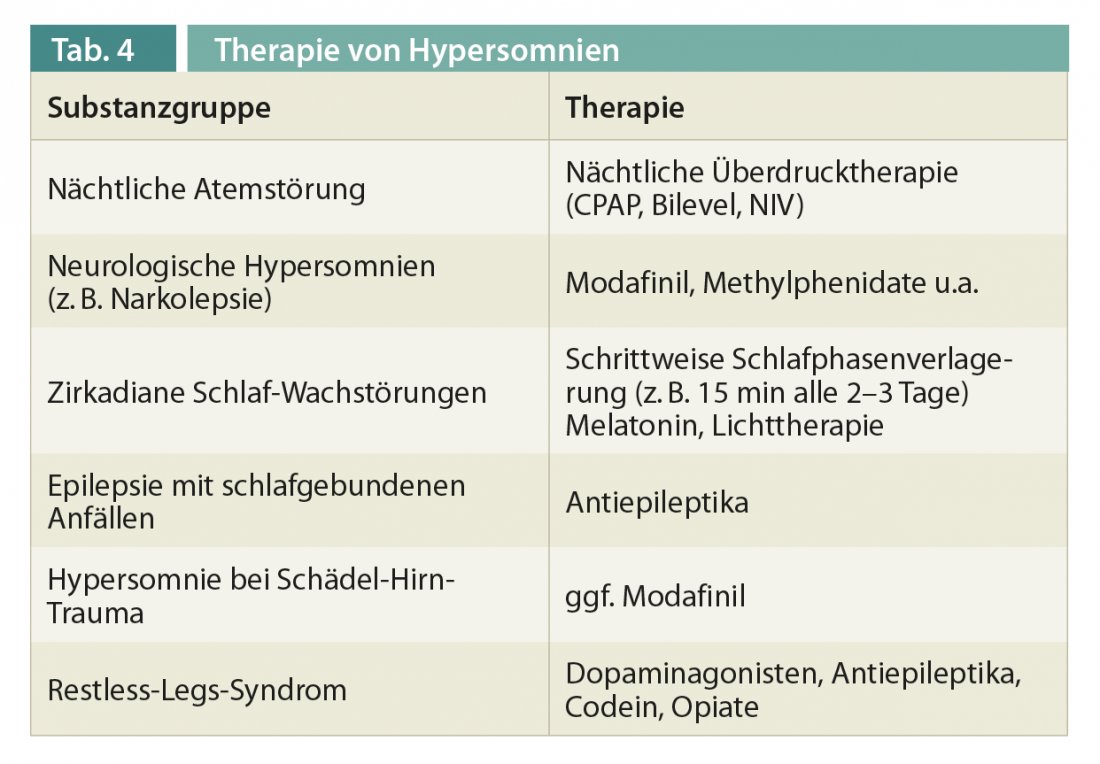 Tab. 4 Therapie von Hypersomnien

| Substanzgruppe | Therapie |
|---|---|
| Nächtliche Atemstörung | Nächtliche Überdrucktherapie (CPAP, Bilevel, NIV) |
| Neurologische Hypersomnien (z. B. Narkolepsie) | Modafinil, Methylphenidate u.a. |
| Zirkadiane Schlaf-Wachstörungen | Schrittweise Schlafphasenverlagerung (z. B. 15 min alle 2–3 Tage) Melatonin, Lichttherapie |
| Epilepsie mit schlafgebundenen Anfällen | Antiepileptika |
| Hypersomnie bei Schädel-Hirn-Trauma | ggf. Modafinil |
| Restless-Legs-Syndrom | Dopaminagonisten, Antiepileptika, Codein, Opiate |